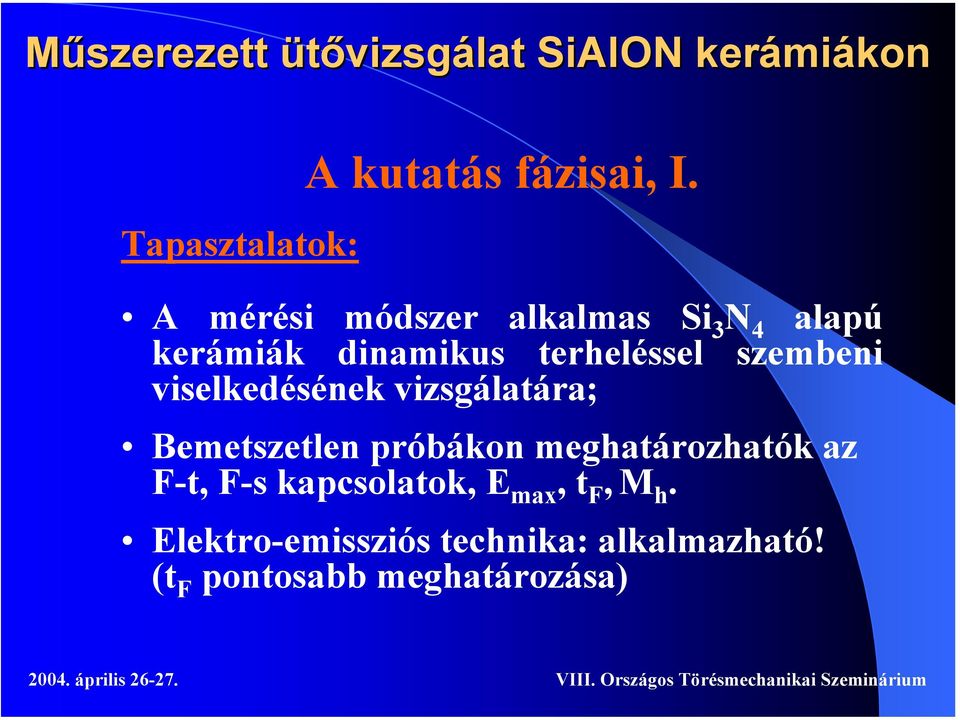 Műszerezett ütővizsgálat SiAlON kerámiákon

A kutatás fázisai, I.

Tapasztalatok:

• A mérési módszer alkalmas $Si_3N_4$ alapú kerámiák dinamikus terheléssel szembeni viselkedésének vizsgálatára;

• Bemetszetlen próbákon meghatározhatók az F-t, F-s kapcsolatok, $E_{max}$, $t_F$, $M_h$.

• Elektro-emissziós technika: alkalmazható! ($t_F$ pontosabb meghatározása)

2004. április 26-27.

VIII. Országos Törésmechanikai Szeminárium